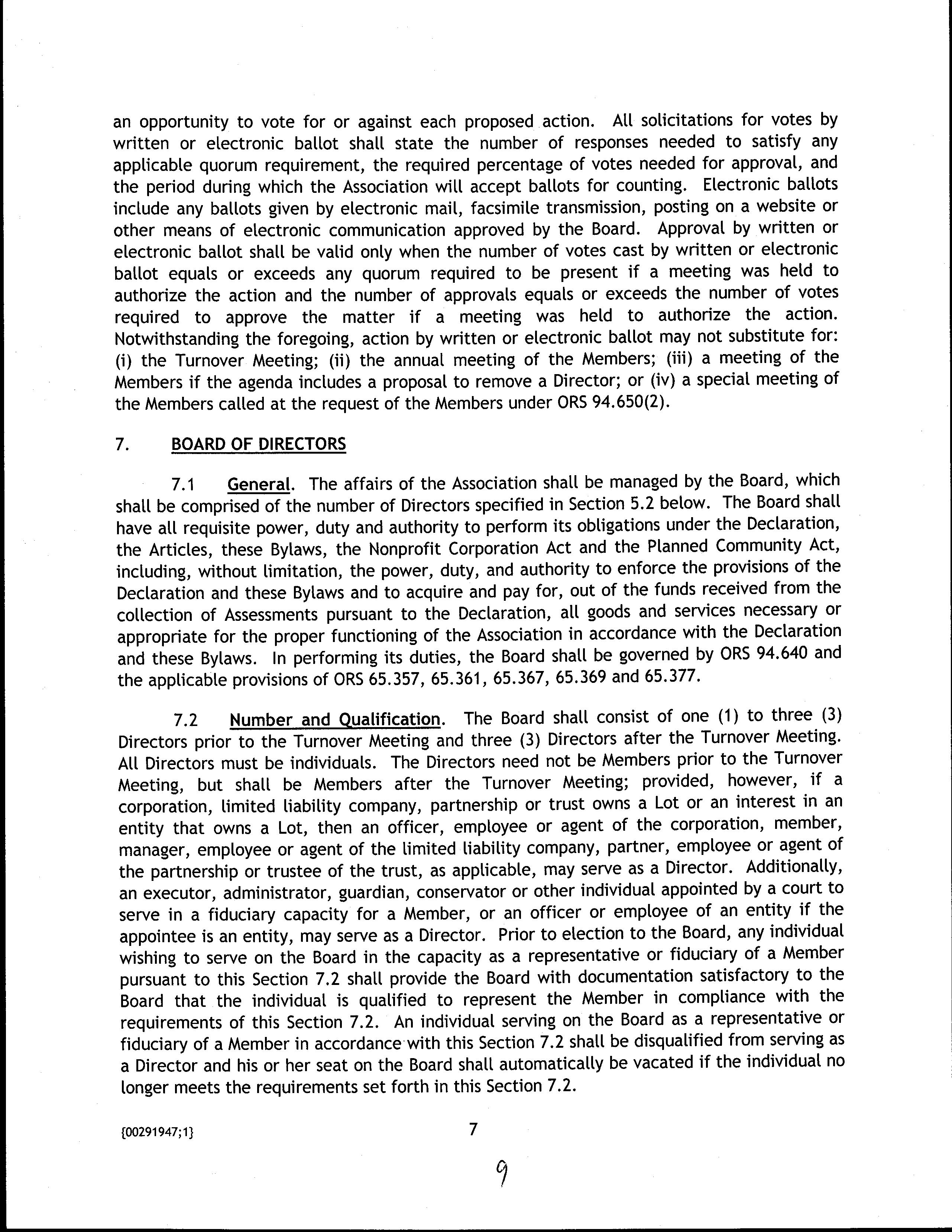 an opportunity to vote for or against each proposed action. All solicitations for votes by written or electronic ballot shall state the number of responses needed to satisfy any applicable quorum requirement, the required percentage of votes needed for approval, and the period during which the Association will accept ballots for counting. Electronic ballots include any ballots given by electronic mail, facsimile transmission, posting on a website or other means of electronic communication approved by the Board. Approval by written or electronic ballot shall be valid only when the number of votes cast by written or electronic ballot equals or exceeds any quorum required to be present if a meeting was held to authorize the action and the number of approvals equals or exceeds the number of votes required to approve the matter if a meeting was held to authorize the action. Notwithstanding the foregoing, action by written or electronic ballot may not substitute for: (i) the Turnover Meeting; (ii) the annual meeting of the Members; (iii) a meeting of the Members if the agenda includes a proposal to remove a Director; or (iv) a special meeting of the Members called at the request of the Members under ORS 94.650(2).

7. BOARD OF DIRECTORS

7.1 General. The affairs of the Association shall be managed by the Board, which shall be comprised of the number of Directors specified in Section 5.2 below. The Board shall have all requisite power, duty and authority to perform its obligations under the Declaration, the Articles, these Bylaws, the Nonprofit Corporation Act and the Planned Community Act, including, without limitation, the power, duty, and authority to enforce the provisions of the Declaration and these Bylaws and to acquire and pay for, out of the funds received from the collection of Assessments pursuant to the Declaration, all goods and services necessary or appropriate for the proper functioning of the Association in accordance with the Declaration and these Bylaws. In performing its duties, the Board shall be governed by ORS 94.640 and the applicable provisions of ORS 65.357, 65.361, 65.367, 65.369 and 65.377.

7.2 Number and Qualification. The Board shall consist of one (1) to three (3) Directors prior to the Turnover Meeting and three (3) Directors after the Turnover Meeting. All Directors must be individuals. The Directors need not be Members prior to the Turnover Meeting, but shall be Members after the Turnover Meeting; provided, however, if a corporation, limited liability company, partnership or trust owns a Lot or an interest in an entity that owns a Lot, then an officer, employee or agent of the corporation, member, manager, employee or agent of the limited liability company, partner, employee or agent of the partnership or trustee of the trust, as applicable, may serve as a Director. Additionally, an executor, administrator, guardian, conservator or other individual appointed by a court to serve in a fiduciary capacity for a Member, or an officer or employee of an entity if the appointee is an entity, may serve as a Director. Prior to election to the Board, any individual wishing to serve on the Board in the capacity as a representative or fiduciary of a Member pursuant to this Section 7.2 shall provide the Board with documentation satisfactory to the Board that the individual is qualified to represent the Member in compliance with the requirements of this Section 7.2. An individual serving on the Board as a representative or fiduciary of a Member in accordance with this Section 7.2 shall be disqualified from serving as a Director and his or her seat on the Board shall automatically be vacated if the individual no longer meets the requirements set forth in this Section 7.2.

{00291947;1}

7

9